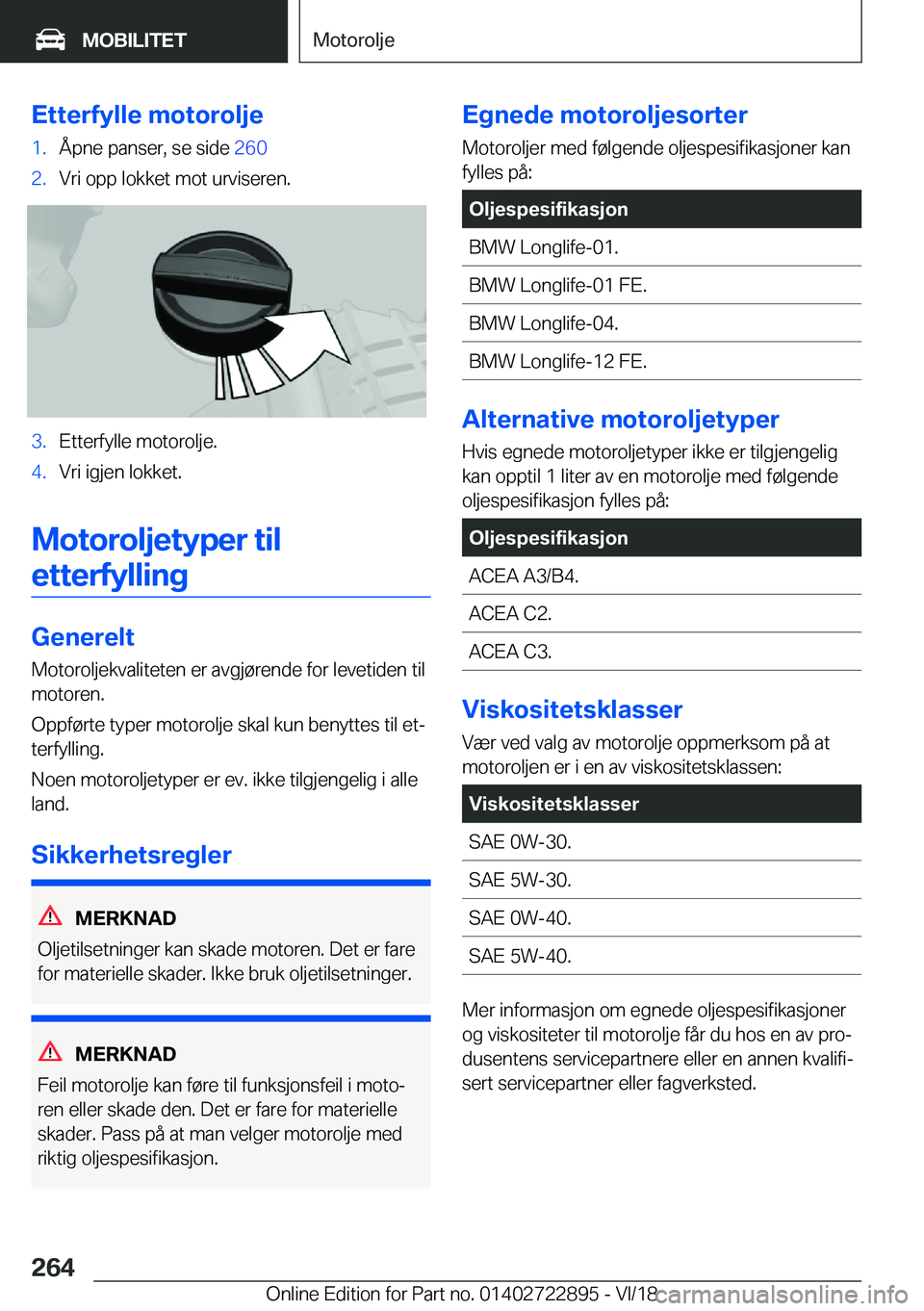 MOBILITET

Motorolje

Etterfylle motorolje

1. Åpne panser, se side 260

2. Vri opp lokket mot urviseren.

3. Etterfylle motorolje.

4. Vri igjen lokket.

Motoroljetyper til etterfylling

Generelt

Motoroljekvaliteten er avgjørende for levetiden til motoren.

Oppførte typer motorolje skal kun benyttes til etterfylling.

Noen motoroljetyper er ev. ikke tilgjengelig i alle land.

Sikkerhetsregler

MERKNAD

Oljetilsetninger kan skade motoren. Det er fare for materielle skader. Ikke bruk oljetilsetninger.

MERKNAD

Feil motorolje kan føre til funksjonsfeil i motoren eller skade den. Det er fare for materielle skader. Pass på at man velger motorolje med riktig oljespesifikasjon.

Egnede motoroljesorter

Motoroljer med følgende oljespesifikasjoner kan fylles på:

| Oljespesifikasjon |
|---|
| BMW Longlife-01. |
| BMW Longlife-01 FE. |
| BMW Longlife-04. |
| BMW Longlife-12 FE. |

Alternative motoroljetyper

Hvis egnede motoroljetyper ikke er tilgjengelig kan opptil 1 liter av en motorolje med følgende oljespesifikasjon fylles på:

| Oljespesifikasjon |
|---|
| ACEA A3/B4. |
| ACEA C2. |
| ACEA C3. |

Viskositetsklasser

Vær ved valg av motorolje oppmerksom på at motoroljen er i en av viskositetsklassen:

| Viskositetsklasser |
|---|
| SAE 0W-30. |
| SAE 5W-30. |
| SAE 0W-40. |
| SAE 5W-40. |

Mer informasjon om egnede oljespesifikasjoner og viskositeter til motorolje får du hos en av produsentens servicepartnere eller en annen kvalifisert servicepartner eller fagverksted.

264

Online Edition for Part no. 01402722895 - VI/18

carmanualsonline.info